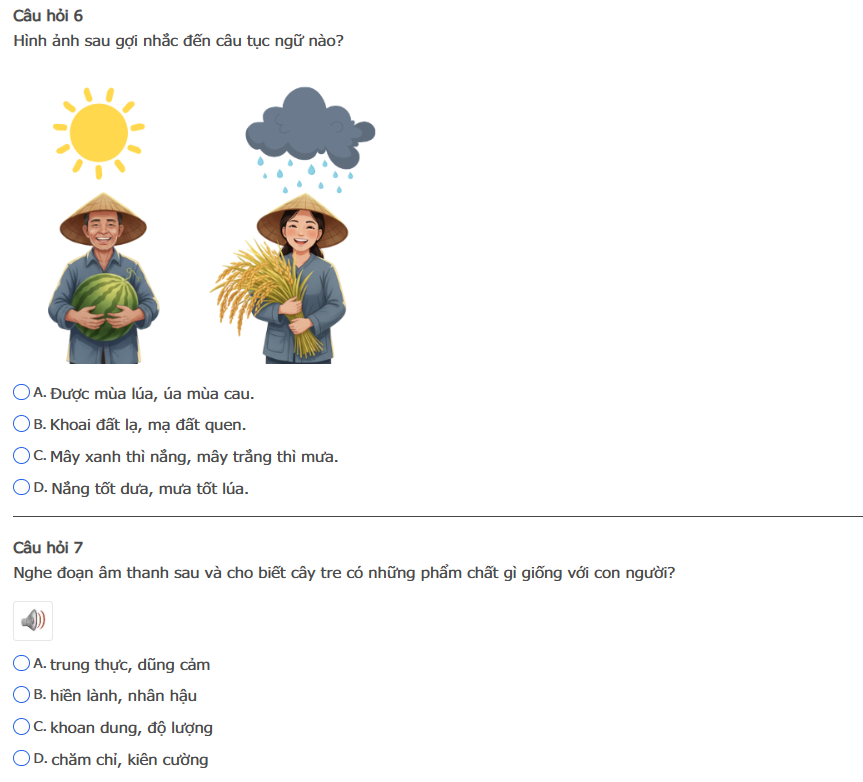 Câu hỏi 6
Hình ảnh sau gợi nhắc đến câu tục ngữ nào?

A. Được mùa lúa, úa mùa cau.
B. Khoai đất lạ, mạ đất quen.
C. Mây xanh thì nắng, mây trắng thì mưa.
D. Nắng tốt dưa, mưa tốt lúa.

Câu hỏi 7
Nghe đoạn âm thanh sau và cho biết cây tre có những phẩm chất gì giống với con người?

A. trung thực, dũng cảm
B. hiền lành, nhân hậu
C. khoan dung, độ lượng
D. chăm chỉ, kiên cường